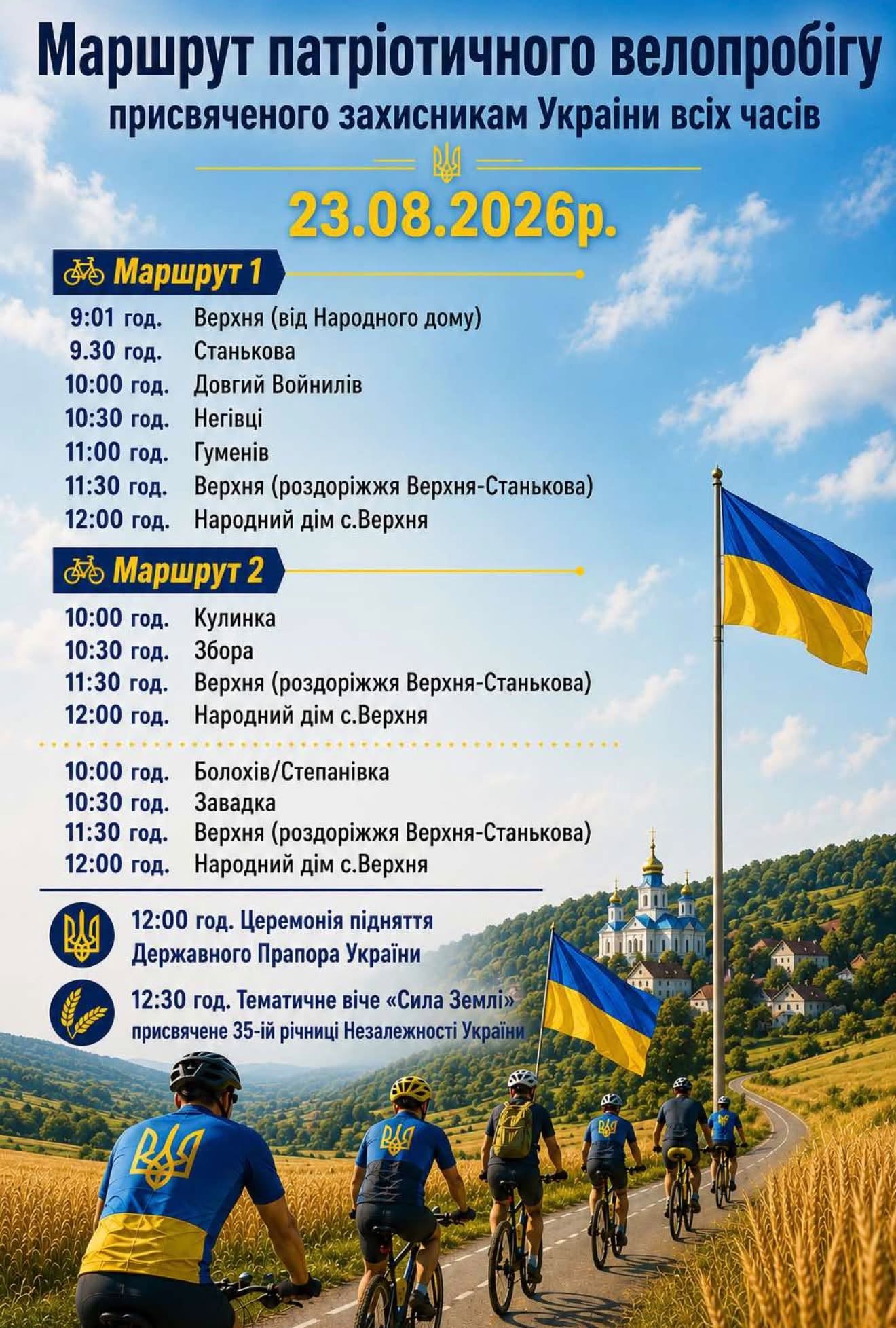 Маршрут патріотичного велопробігу
присвяченого захисникам України всіх часів

23.08.2026р.

Маршрут 1

9:01 год. Верхня (від Народного дому)
9.30 год. Станькова
10:00 год. Довгий Войнилів
10:30 год. Негівці
11:00 год. Гуменів
11:30 год. Верхня (роздоріжжя Верхня-Станькова)
12:00 год. Народний дім с.Верхня

Маршрут 2

10:00 год. Кулинка
10:30 год. Збора
11:30 год. Верхня (роздоріжжя Верхня-Станькова)
12:00 год. Народний дім с.Верхня

10:00 год. Болохів/Степанівка
10:30 год. Завадка
11:30 год. Верхня (роздоріжжя Верхня-Станькова)
12:00 год. Народний дім с.Верхня

12:00 год. Церемонія підняття Державного Прапора України

12:30 год. Тематичне віче «Сила Землі» присвячене 35-ій річниці Незалежності України